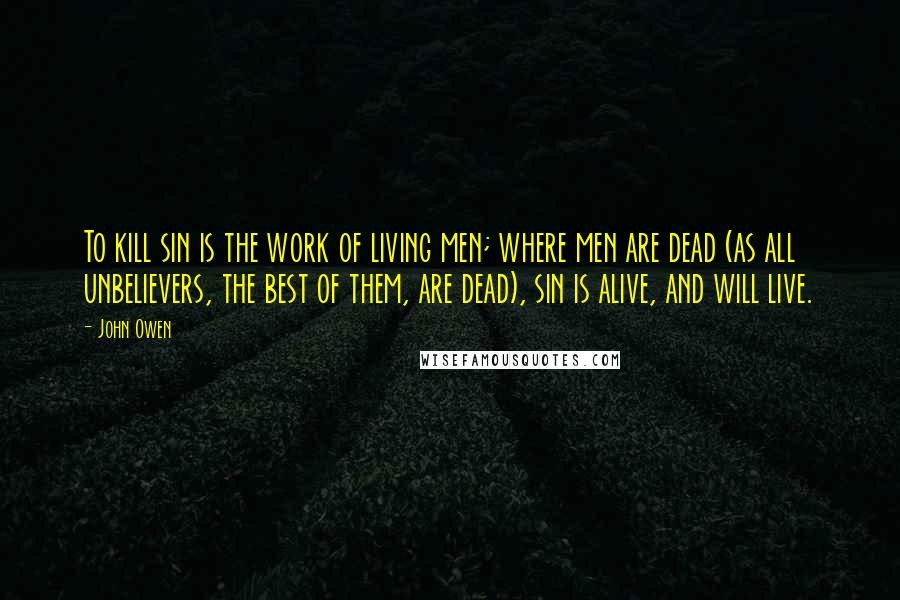 To kill sin is the work of living men; where men are dead (as all unbelievers, the best of them, are dead), sin is alive, and will live.

- John Owen

WISEFAMOUSQUOTES.COM